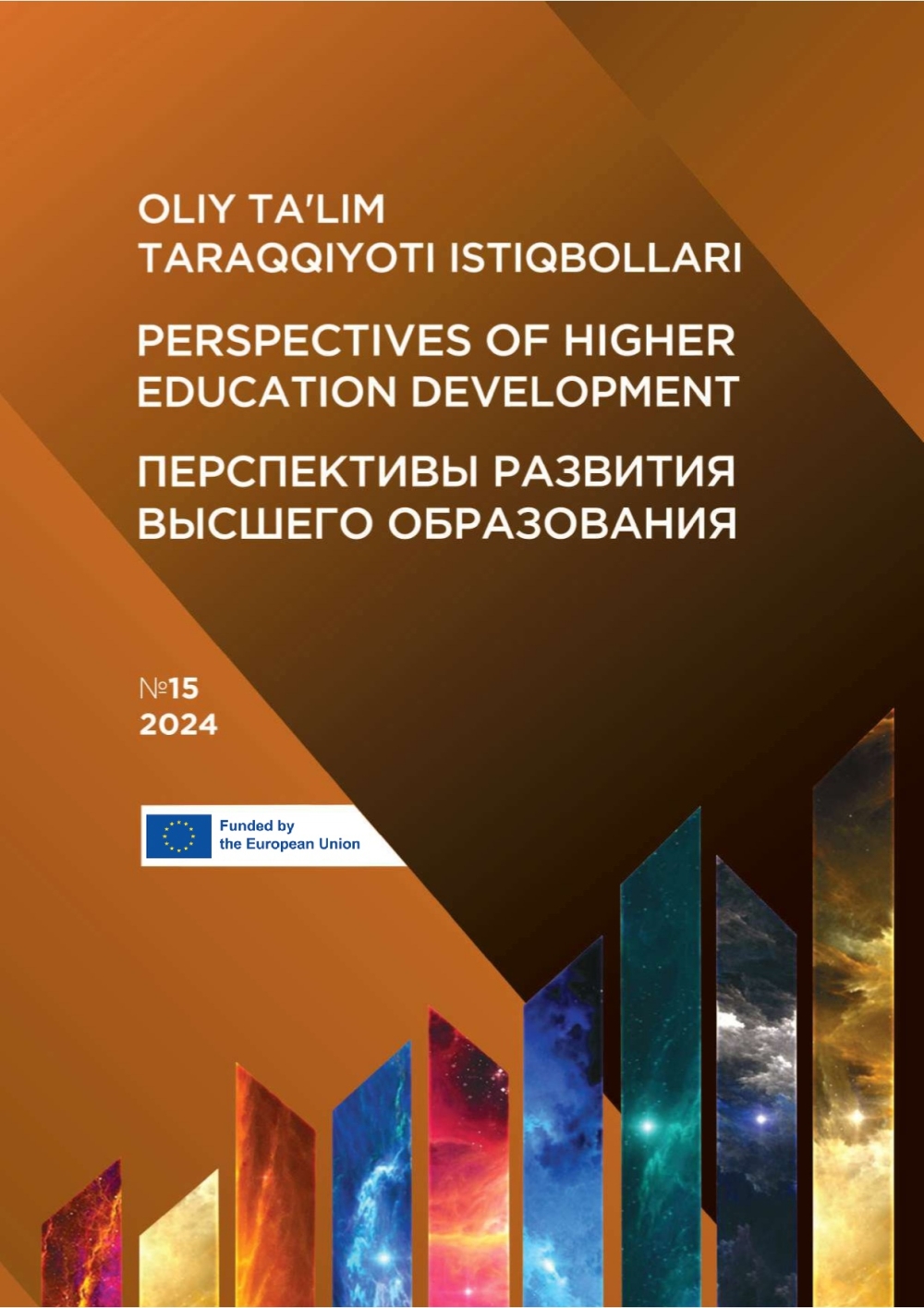 OLIY TA'LIM
TARAQQIYOTI ISTIQBOLLARI

PERSPECTIVES OF HIGHER
EDUCATION DEVELOPMENT

ПЕРСПЕКТИВЫ РАЗВИТИЯ
ВЫСШЕГО ОБРАЗОВАНИЯ

№15
2024

Funded by
the European Union